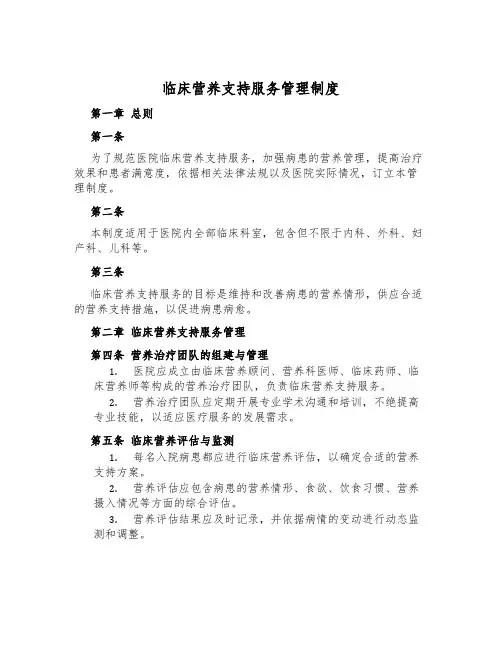 临床营养支持服务管理制度

第一章 总则

第一条

为了规范医院临床营养支持服务，加强病患的营养管理，提高治疗效果和患者满意度，依据相关法律法规以及医院实际情况，订立本管理制度。

第二条

本制度适用于医院内全部临床科室，包含但不限于内科、外科、妇产科、儿科等。

第三条

临床营养支持服务的目标是维持和改善病患的营养情形，供应合适的营养支持措施，以促进病患病愈。

第二章 临床营养支持服务管理

第四条 营养治疗团队的组建与管理

1. 医院应成立由临床营养顾问、营养科医师、临床药师、临床营养师等构成的营养治疗团队，负责临床营养支持服务。

2. 营养治疗团队应定期开展专业学术沟通和培训，不绝提高专业技能，以适应医疗服务的发展需求。

第五条 临床营养评估与监测

1. 每名入院病患都应进行临床营养评估，以确定合适的营养支持方案。

2. 营养评估应包含病患的营养情形、食欲、饮食习惯、营养摄入情况等方面的综合评估。

3. 营养评估结果应及时记录，并依据病情的变动进行动态监测和调整。